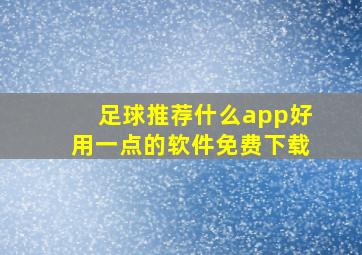 足球推荐什么app好用一点的软件免费下载